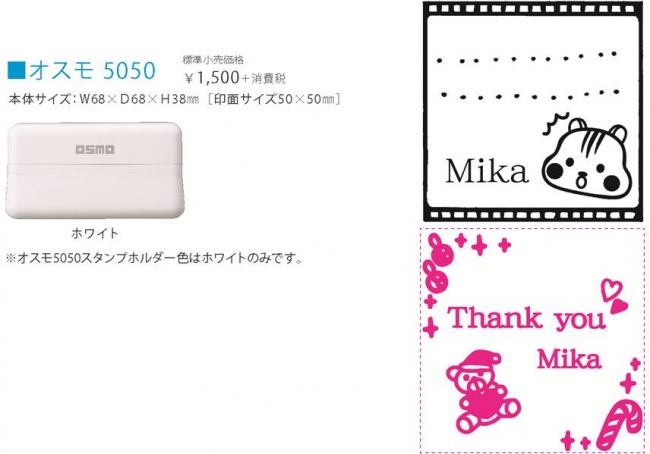 ■オスモ 5050

標準小売価格
¥1,500+消費税

本体サイズ：W68×D68×H38㎜［印面サイズ50×50㎜］

OSMO

ホワイト

※オスモ5050スタンプホルダー色はホワイトのみです。

Mika

Thank you
Mika